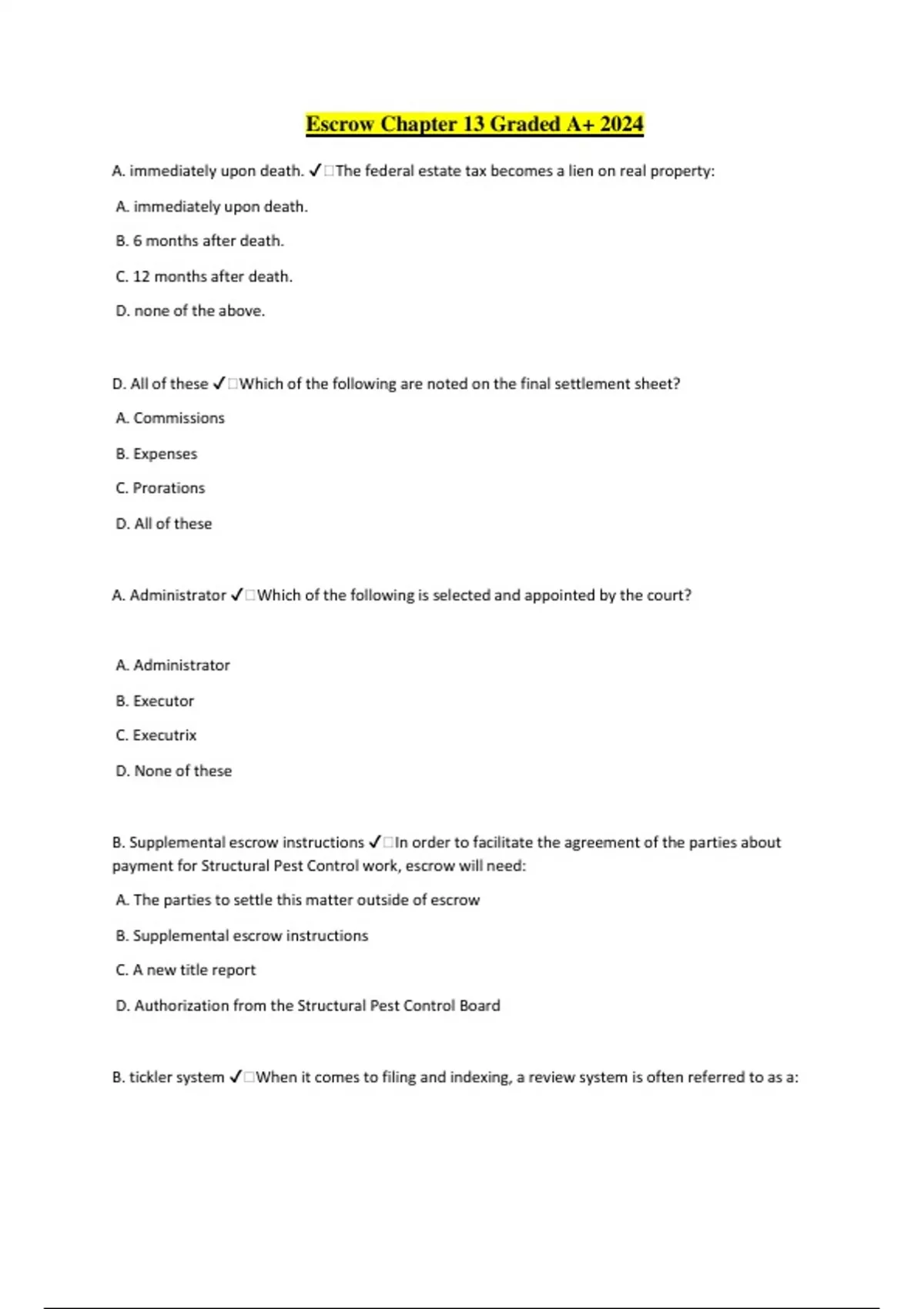 Escrow Chapter 13 Graded A+ 2024

A. immediately upon death. ✓□The federal estate tax becomes a lien on real property:

A. immediately upon death.

B. 6 months after death.

C. 12 months after death.

D. none of the above.

D. All of these ✓□Which of the following are noted on the final settlement sheet?

A. Commissions

B. Expenses

C. Prorations

D. All of these

A. Administrator ✓□Which of the following is selected and appointed by the court?

A. Administrator

B. Executor

C. Executrix

D. None of these

B. Supplemental escrow instructions ✓□In order to facilitate the agreement of the parties about payment for Structural Pest Control work, escrow will need:

A. The parties to settle this matter outside of escrow

B. Supplemental escrow instructions

C. A new title report

D. Authorization from the Structural Pest Control Board

B. tickler system ✓□When it comes to filing and indexing, a review system is often referred to as a: